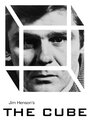 Jim Henson's
THE CUBE